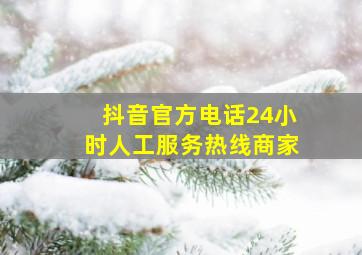 抖音官方电话24小时人工服务热线商家